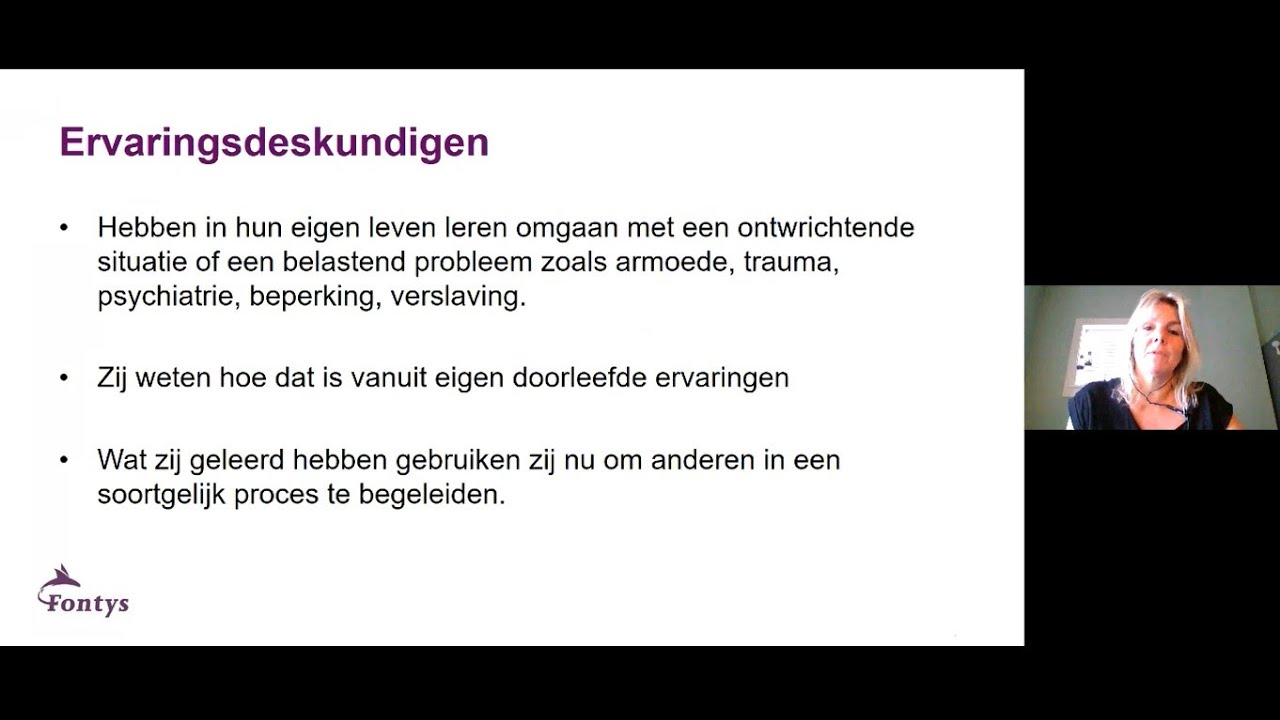 Ervaringsdeskundigen

• Hebben in hun eigen leven leren omgaan met een ontwrichtende situatie of een belastend probleem zoals armoede, trauma, psychiatrie, beperking, verslaving.

• Zij weten hoe dat is vanuit eigen doorleefde ervaringen

• Wat zij geleerd hebben gebruiken zij nu om anderen in een soortgelijk proces te begeleiden.

Fontys